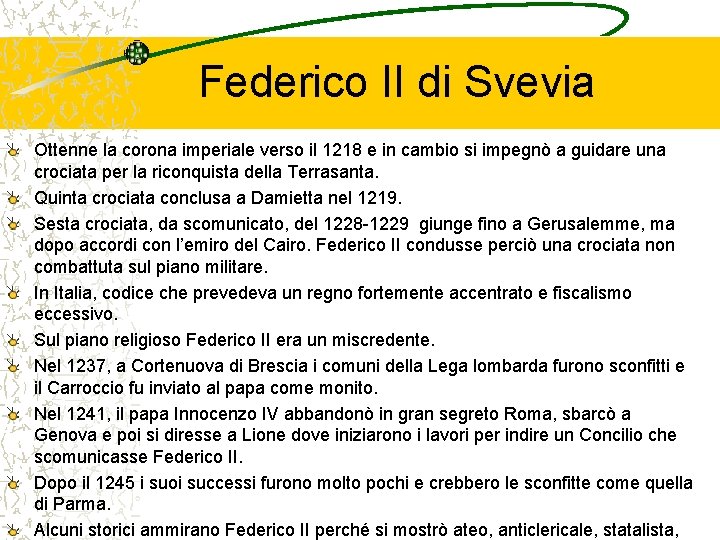 Federico II di Svevia

Ottenne la corona imperiale verso il 1218 e in cambio si impegnò a guidare una crociata per la riconquista della Terrasanta.

Quinta crociata conclusa a Damietta nel 1219.

Sesta crociata, da scomunicato, del 1228-1229 giunge fino a Gerusalemme, ma dopo accordi con l'emiro del Cairo. Federico II condusse perciò una crociata non combattuta sul piano militare.

In Italia, codice che prevedeva un regno fortemente accentrato e fiscalismo eccessivo.

Sul piano religioso Federico II era un miscredente.

Nel 1237, a Cortenuova di Brescia i comuni della Lega lombarda furono sconfitti e il Carroccio fu inviato al papa come monito.

Nel 1241, il papa Innocenzo IV abbandonò in gran segreto Roma, sbarcò a Genova e poi si diresse a Lione dove iniziarono i lavori per indire un Concilio che scomunicasse Federico II.

Dopo il 1245 i suoi successi furono molto pochi e crebbero le sconfitte come quella di Parma.

Alcuni storici ammirano Federico II perché si mostrò ateo, anticlericale, statalista,